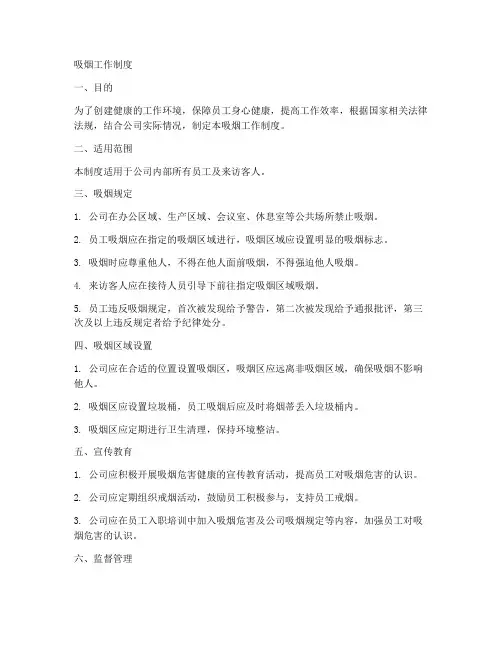 吸烟工作制度

一、目的

为了创建健康的工作环境，保障员工身心健康，提高工作效率，根据国家相关法律法规，结合公司实际情况，制定本吸烟工作制度。

二、适用范围

本制度适用于公司内部所有员工及来访客人。

三、吸烟规定

1. 公司在办公区域、生产区域、会议室、休息室等公共场所禁止吸烟。

2. 员工吸烟应在指定的吸烟区域进行，吸烟区域应设置明显的吸烟标志。

3. 吸烟时应尊重他人，不得在他人面前吸烟，不得强迫他人吸烟。

4. 来访客人应在接待人员引导下前往指定吸烟区域吸烟。

5. 员工违反吸烟规定，首次被发现给予警告，第二次被发现给予通报批评，第三次及以上违反规定者给予纪律处分。

四、吸烟区域设置

1. 公司应在合适的位置设置吸烟区，吸烟区应远离非吸烟区域，确保吸烟不影响他人。

2. 吸烟区应设置垃圾桶，员工吸烟后应及时将烟蒂丢入垃圾桶内。

3. 吸烟区应定期进行卫生清理，保持环境整洁。

五、宣传教育

1. 公司应积极开展吸烟危害健康的宣传教育活动，提高员工对吸烟危害的认识。

2. 公司应定期组织戒烟活动，鼓励员工积极参与，支持员工戒烟。

3. 公司应在员工入职培训中加入吸烟危害及公司吸烟规定等内容，加强员工对吸烟危害的认识。

六、监督管理